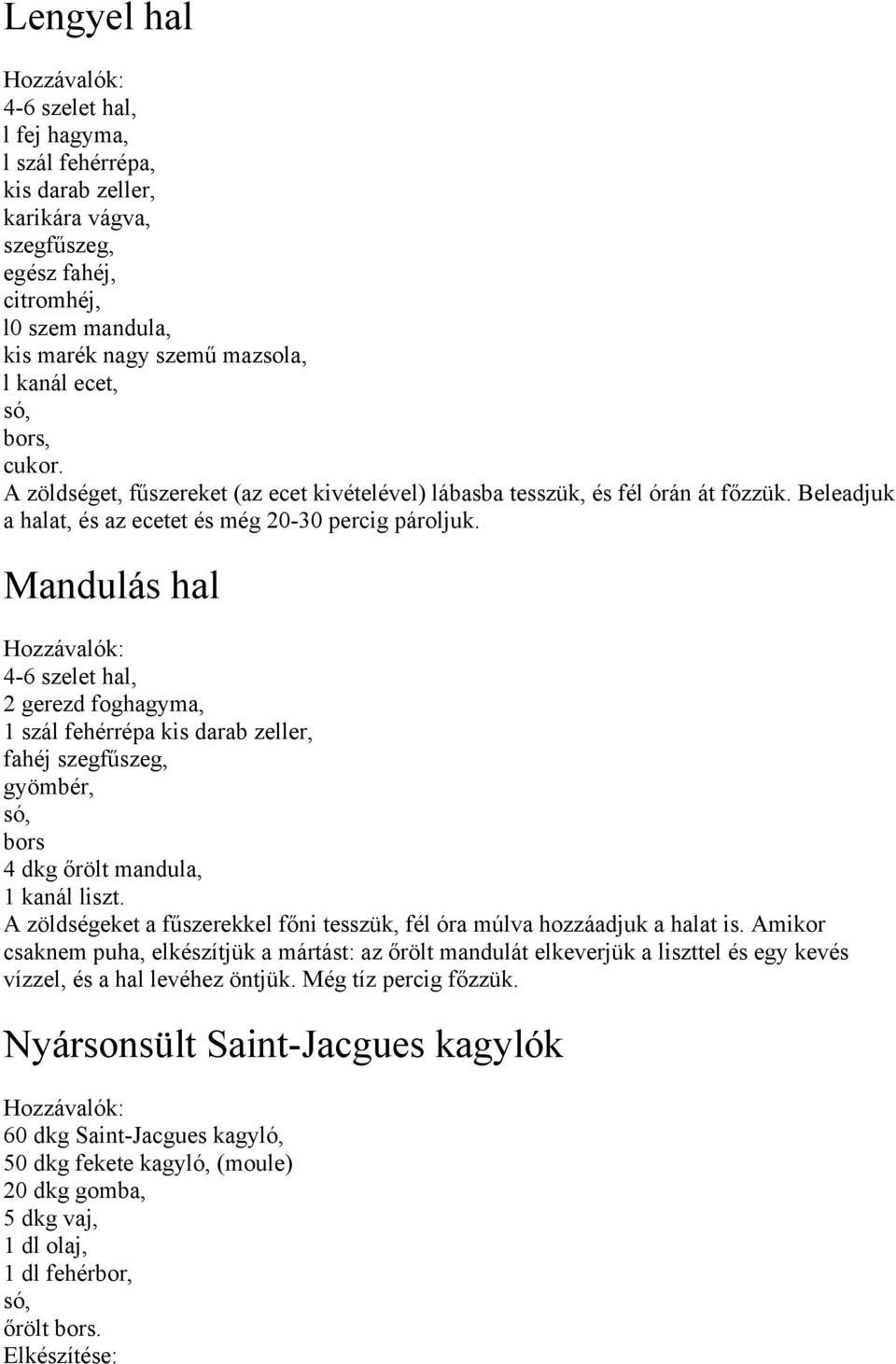 Lengyel hal

Hozzávalók:
4-6 szelet hal,
l fej hagyma,
l szál fehérrépa,
kis darab zeller,
karikára vágva,
szegfűszeg,
egész fahéj,
citromhéj,
l0 szem mandula,
kis marék nagy szemű mazsola,
l kanál ecet,
só,
bors,
cukor.
A zöldséget, fűszereket (az ecet kivételével) lábasba tesszük, és fél órán át főzzük. Beleadjuk a halat, és az ecetet és még 20-30 percig pároljuk.

Mandulás hal

Hozzávalók:
4-6 szelet hal,
2 gerezd foghagyma,
1 szál fehérrépa kis darab zeller,
fahéj szegfűszeg,
gyömbér,
só,
bors
4 dkg őrölt mandula,
1 kanál liszt.
A zöldségeket a fűszerekkel főni tesszük, fél óra múlva hozzáadjuk a halat is. Amikor csaknem puha, elkészítjük a mártást: az őrölt mandulát elkeverjük a liszttel és egy kevés vízzel, és a hal levéhez öntjük. Még tíz percig főzzük.

Nyársonsült Saint-Jacgues kagylók

Hozzávalók:
60 dkg Saint-Jacgues kagyló,
50 dkg fekete kagyló, (moule)
20 dkg gomba,
5 dkg vaj,
1 dl olaj,
1 dl fehérbor,
só,
őrölt bors.
Elkészítése: